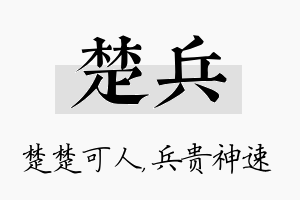 楚兵

楚楚可人,兵贵神速